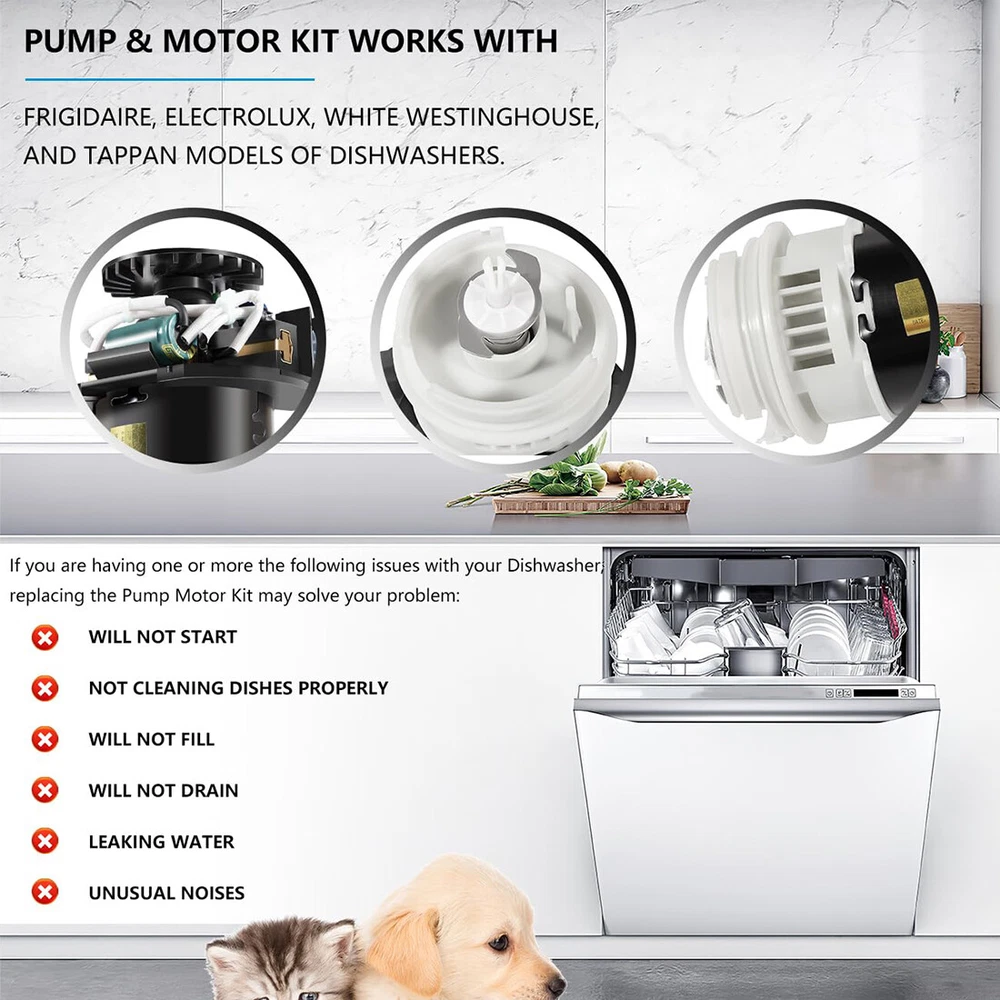 PUMP & MOTOR KIT WORKS WITH

FRIGIDAIRE, ELECTROLUX, WHITE WESTINGHOUSE, AND TAPPAN MODELS OF DISHWASHERS.

If you are having one or more the following issues with your Dishwasher, replacing the Pump Motor Kit may solve your problem:

WILL NOT START

NOT CLEANING DISHES PROPERLY

WILL NOT FILL

WILL NOT DRAIN

LEAKING WATER

UNUSUAL NOISES